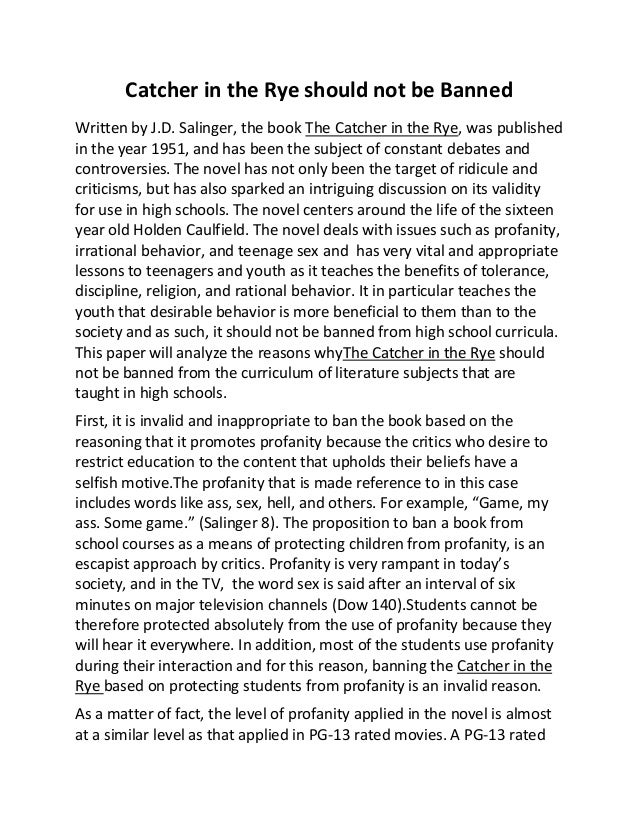 Catcher in the Rye should not be Banned

Written by J.D. Salinger, the book The Catcher in the Rye, was published in the year 1951, and has been the subject of constant debates and controversies. The novel has not only been the target of ridicule and criticisms, but has also sparked an intriguing discussion on its validity for use in high schools. The novel centers around the life of the sixteen year old Holden Caulfield. The novel deals with issues such as profanity, irrational behavior, and teenage sex and has very vital and appropriate lessons to teenagers and youth as it teaches the benefits of tolerance, discipline, religion, and rational behavior. It in particular teaches the youth that desirable behavior is more beneficial to them than to the society and as such, it should not be banned from high school curricula. This paper will analyze the reasons whyThe Catcher in the Rye should not be banned from the curriculum of literature subjects that are taught in high schools.

First, it is invalid and inappropriate to ban the book based on the reasoning that it promotes profanity because the critics who desire to restrict education to the content that upholds their beliefs have a selfish motive.The profanity that is made reference to in this case includes words like ass, sex, hell, and others. For example, “Game, my ass. Some game.” (Salinger 8). The proposition to ban a book from school courses as a means of protecting children from profanity, is an escapist approach by critics. Profanity is very rampant in today’s society, and in the TV, the word sex is said after an interval of six minutes on major television channels (Dow 140).Students cannot be therefore protected absolutely from the use of profanity because they will hear it everywhere. In addition, most of the students use profanity during their interaction and for this reason, banning the Catcher in the Rye based on protecting students from profanity is an invalid reason.

As a matter of fact, the level of profanity applied in the novel is almost at a similar level as that applied in PG-13 rated movies. A PG-13 rated